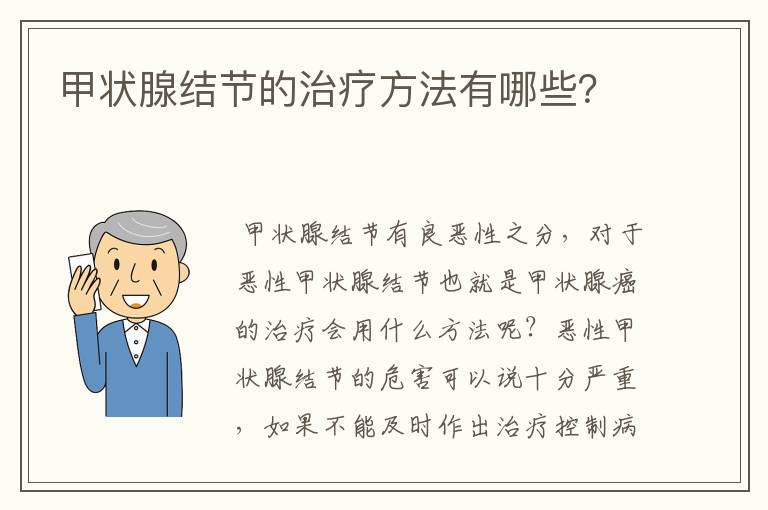 甲状腺结节的治疗方法有哪些?

甲状腺结节有良恶性之分，对于恶性甲状腺结节也就是甲状腺癌的治疗会用什么方法呢？恶性甲状腺结节的危害可以说十分严重，如果不能及时作出治疗控制病